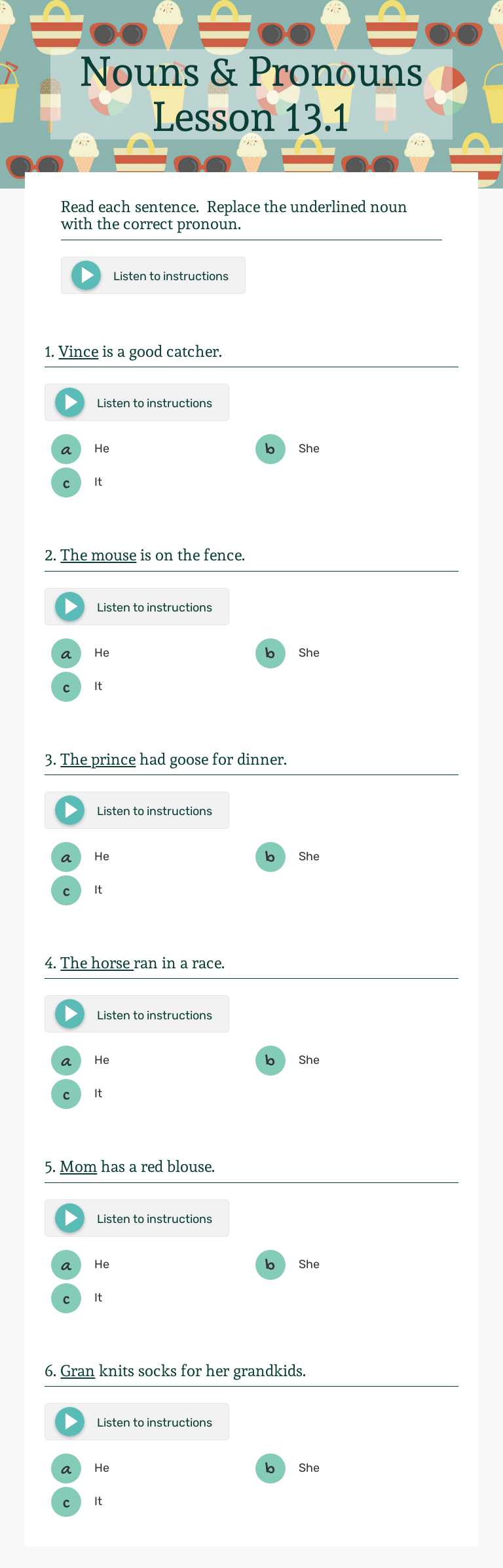 Nouns & Pronouns Lesson 13.1

Read each sentence. Replace the underlined noun with the correct pronoun.

Listen to instructions

1. Vince is a good catcher.

Listen to instructions

a He
b She
c It

2. The mouse is on the fence.

Listen to instructions

a He
b She
c It

3. The prince had goose for dinner.

Listen to instructions

a He
b She
c It

4. The horse ran in a race.

Listen to instructions

a He
b She
c It

5. Mom has a red blouse.

Listen to instructions

a He
b She
c It

6. Gran knits socks for her grandkids.

Listen to instructions

a He
b She
c It